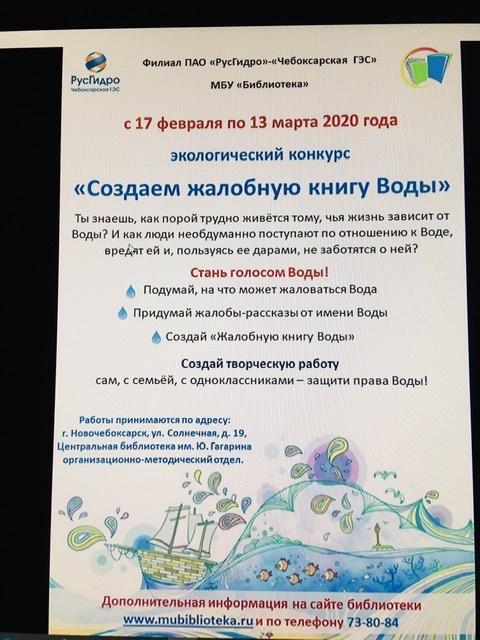 РусГидро
Чебоксарская ГЭС

Филиал ПАО «РусГидро»-«Чебоксарская ГЭС»

МБУ «Библиотека»

с 17 февраля по 13 марта 2020 года

экологический конкурс

«Создаем жалобную книгу Воды»

Ты знаешь, как порой трудно живётся тому, чья жизнь зависит от Воды? И как люди необдуманно поступают по отношению к Воде, вредят ей и, пользуясь ее дарами, не заботятся о ней?

Стань голосом Воды!

Подумай, на что может жаловаться Вода

Придумай жалобы-рассказы от имени Воды

Создай «Жалобную книгу Воды»

Создай творческую работу
сам, с семьёй, с одноклассниками – защити права Воды!

Работы принимаются по адресу:
г. Новочебоксарск, ул. Солнечная, д. 19,
Центральная библиотека им. Ю. Гагарина
организационно-методический отдел.

Дополнительная информация на сайте библиотеки
www.mubiblioteka.ru и по телефону 73-80-84